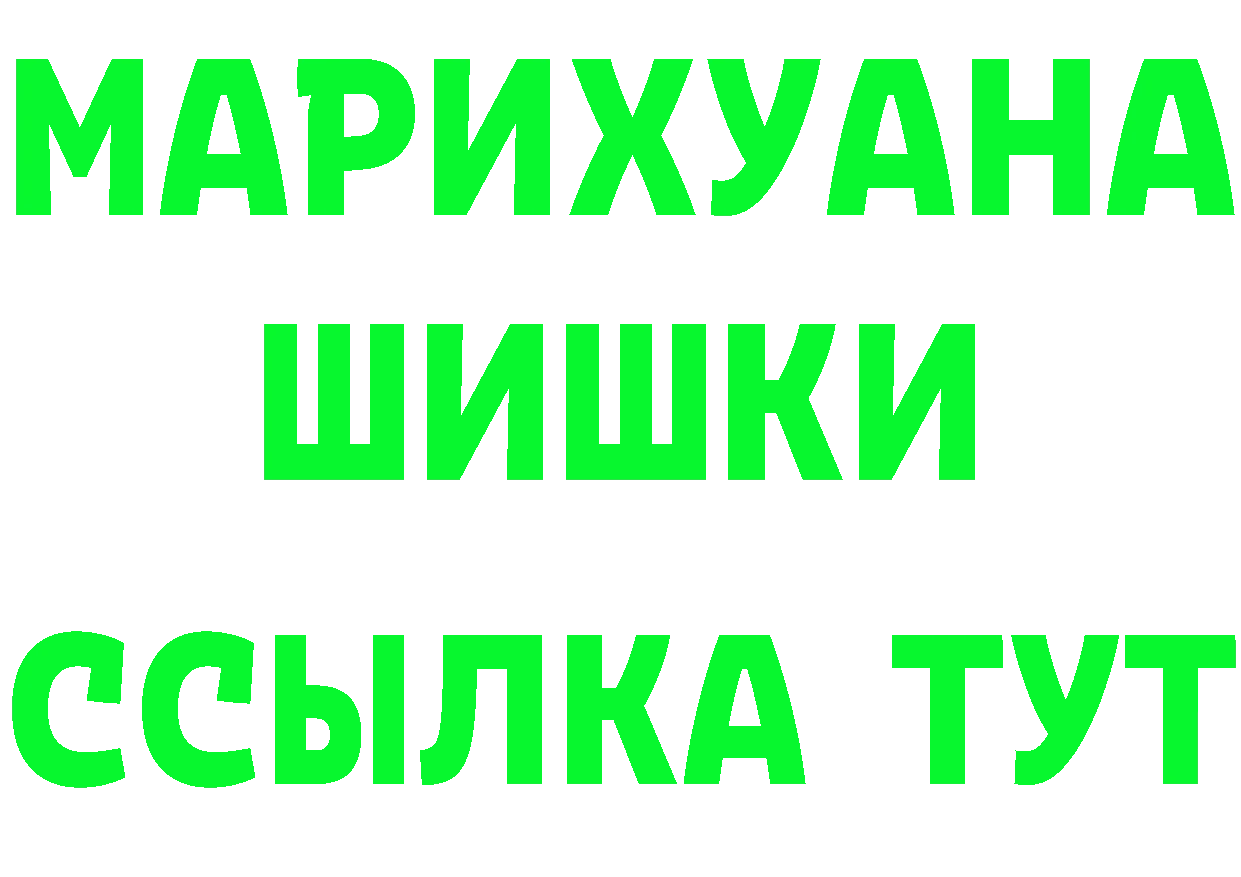 МАРИХУАНА
ШИШКИ
ССЫЛКА ТУТ